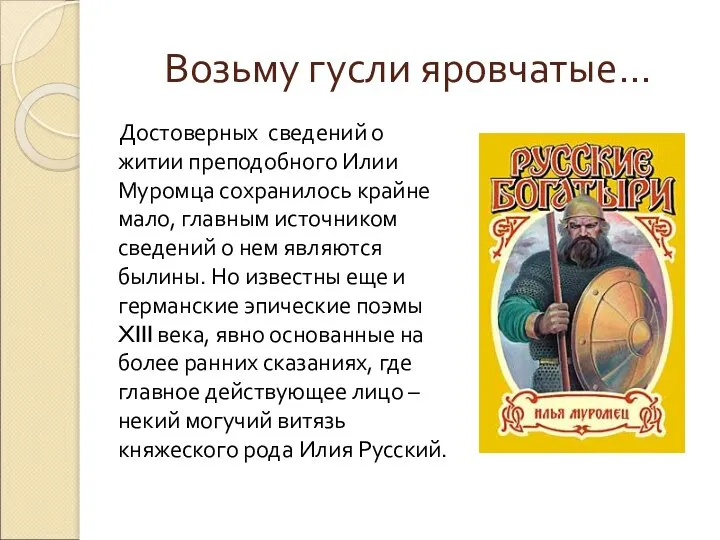 Возьму гусли яровчатые…

Достоверных сведений о житии преподобного Илии Муромца сохранилось крайне мало, главным источником сведений о нем являются былины. Но известны еще и германские эпические поэмы XIII века, явно основанные на более ранних сказаниях, где главное действующее лицо – некий могучий витязь княжеского рода Илия Русский.

РУССКИЕ БОГАТЫРИ

ИЛЬЯ МУРОМЕЦ